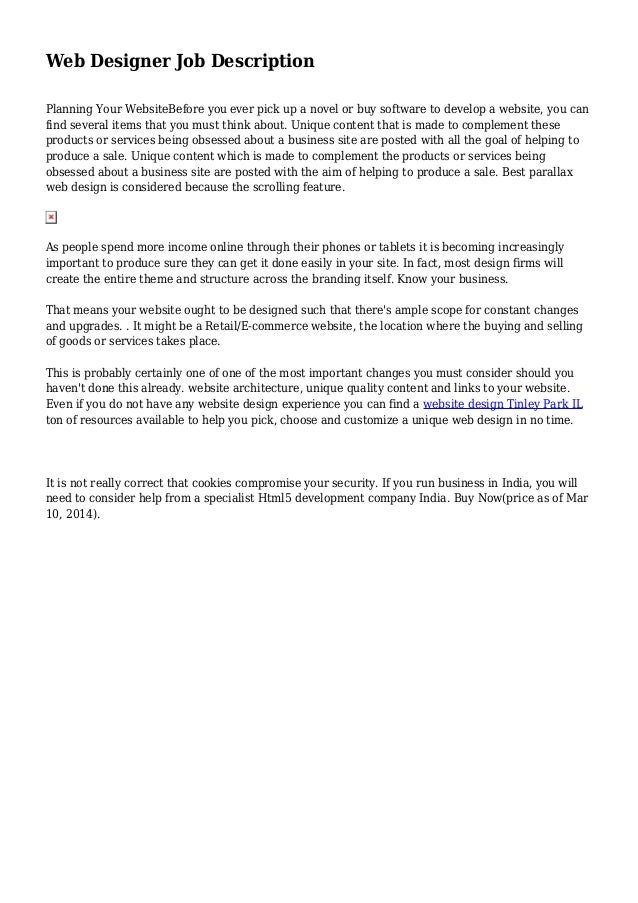 Web Designer Job Description

Planning Your WebsiteBefore you ever pick up a novel or buy software to develop a website, you can find several items that you must think about. Unique content that is made to complement these products or services being obsessed about a business site are posted with all the goal of helping to produce a sale. Unique content which is made to complement the products or services being obsessed about a business site are posted with the aim of helping to produce a sale. Best parallax web design is considered because the scrolling feature.

As people spend more income online through their phones or tablets it is becoming increasingly important to produce sure they can get it done easily in your site. In fact, most design firms will create the entire theme and structure across the branding itself. Know your business.

That means your website ought to be designed such that there's ample scope for constant changes and upgrades. . It might be a Retail/E-commerce website, the location where the buying and selling of goods or services takes place.

This is probably certainly one of one of the most important changes you must consider should you haven't done this already. website architecture, unique quality content and links to your website. Even if you do not have any website design experience you can find a website design Tinley Park IL ton of resources available to help you pick, choose and customize a unique web design in no time.

It is not really correct that cookies compromise your security. If you run business in India, you will need to consider help from a specialist Html5 development company India. Buy Now(price as of Mar 10, 2014).